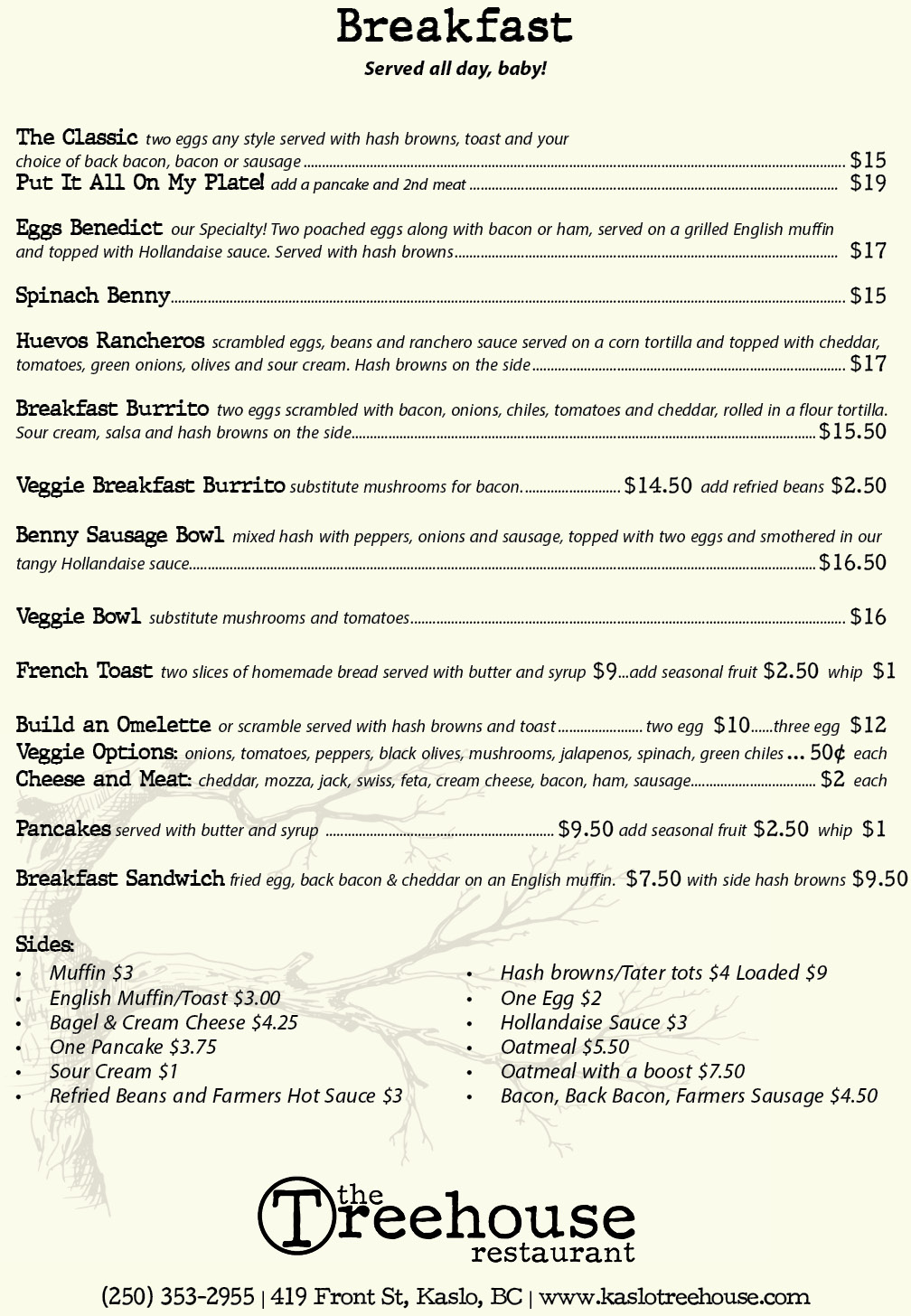 Breakfast

Served all day, baby!

The Classic two eggs any style served with hash browns, toast and your choice of back bacon, bacon or sausage $15

Put It All On My Plate! add a pancake and 2nd meat $19

Eggs Benedict our Specialty! Two poached eggs along with bacon or ham, served on a grilled English muffin and topped with Hollandaise sauce. Served with hash browns $17

Spinach Benny $15

Huevos Rancheros scrambled eggs, beans and ranchero sauce served on a corn tortilla and topped with cheddar, tomatoes, green onions, olives and sour cream. Hash browns on the side $17

Breakfast Burrito two eggs scrambled with bacon, onions, chiles, tomatoes and cheddar, rolled in a flour tortilla. Sour cream, salsa and hash browns on the side $15.50

Veggie Breakfast Burrito substitute mushrooms for bacon. $14.50 add refried beans $2.50

Benny Sausage Bowl mixed hash with peppers, onions and sausage, topped with two eggs and smothered in our tangy Hollandaise sauce $16.50

Veggie Bowl substitute mushrooms and tomatoes $16

French Toast two slices of homemade bread served with butter and syrup $9...add seasonal fruit $2.50 whip $1

Build an Omelette or scramble served with hash browns and toast two egg $10......three egg $12
Veggie Options: onions, tomatoes, peppers, black olives, mushrooms, jalapenos, spinach, green chiles ... 50¢ each
Cheese and Meat: cheddar, mozza, jack, swiss, feta, cream cheese, bacon, ham, sausage $2 each

Pancakes served with butter and syrup $9.50 add seasonal fruit $2.50 whip $1

Breakfast Sandwich fried egg, back bacon & cheddar on an English muffin. $7.50 with side hash browns $9.50

Sides:
• Muffin $3
• English Muffin/Toast $3.00
• Bagel & Cream Cheese $4.25
• One Pancake $3.75
• Sour Cream $1
• Refried Beans and Farmers Hot Sauce $3
• Hash browns/Tater tots $4 Loaded $9
• One Egg $2
• Hollandaise Sauce $3
• Oatmeal $5.50
• Oatmeal with a boost $7.50
• Bacon, Back Bacon, Farmers Sausage $4.50

the Treehouse restaurant

(250) 353-2955 | 419 Front St, Kaslo, BC | www.kaslotreehouse.com